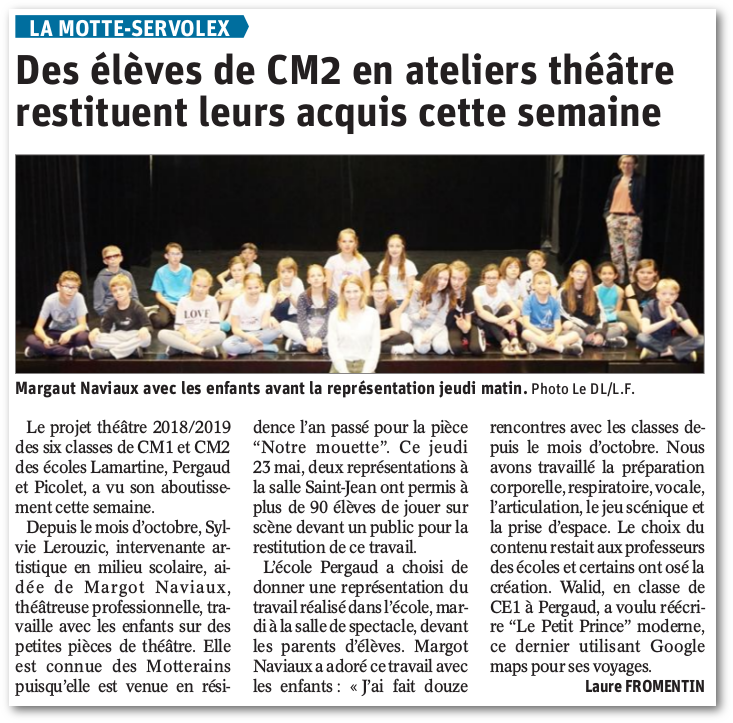 LA MOTTE-SERVOLEX

Des élèves de CM2 en ateliers théâtre restituent leurs acquis cette semaine

LOVE

Margaut Naviaux avec les enfants avant la représentation jeudi matin. Photo Le DL/L.F.

Le projet théâtre 2018/2019 des six classes de CM1 et CM2 des écoles Lamartine, Pergaud et Picolet, a vu son aboutissement cette semaine.

Depuis le mois d'octobre, Sylvie Lerouzic, intervenante artistique en milieu scolaire, aidée de Margot Naviaux, théâtreuse professionnelle, travaille avec les enfants sur des petites pièces de théâtre. Elle est connue des Motterains puisqu'elle est venue en résidence l'an passé pour la pièce "Notre mouette". Ce jeudi 23 mai, deux représentations à la salle Saint-Jean ont permis à plus de 90 élèves de jouer sur scène devant un public pour la restitution de ce travail.

L'école Pergaud a choisi de donner une représentation du travail réalisé dans l'école, mardi à la salle de spectacle, devant les parents d'élèves. Margot Naviaux a adoré ce travail avec les enfants : « J'ai fait douze rencontres avec les classes depuis le mois d'octobre. Nous avons travaillé la préparation corporelle, respiratoire, vocale, l'articulation, le jeu scénique et la prise d'espace. Le choix du contenu restait aux professeurs des écoles et certains ont osé la création. Walid, en classe de CE1 à Pergaud, a voulu réécrire "Le Petit Prince" moderne, ce dernier utilisant Google maps pour ses voyages.

Laure FROMENTIN